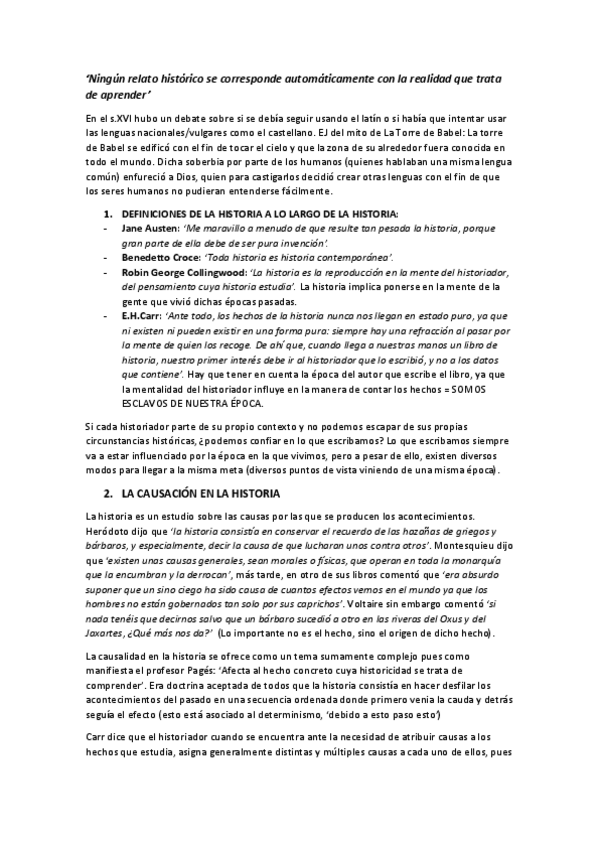 'Ningún relato histórico se corresponde automáticamente con la realidad que trata de aprender'

En el s.XVI hubo un debate sobre si se debía seguir usando el latín o si había que intentar usar las lenguas nacionales/vulgares como el castellano. EJ del mito de La Torre de Babel: La torre de Babel se edificó con el fin de tocar el cielo y que la zona de su alrededor fuera conocida en todo el mundo. Dicha soberbia por parte de los humanos (quienes hablaban una misma lengua común) enfureció a Dios, quien para castigarlos decidió crear otras lenguas con el fin de que los seres humanos no pudieran entenderse fácilmente.

1. DEFINICIONES DE LA HISTORIA A LO LARGO DE LA HISTORIA:
- Jane Austen: 'Me maravillo a menudo de que resulte tan pesada la historia, porque gran parte de ella debe de ser pura invención'.
- Benedetto Croce: 'Toda historia es historia contemporánea'.
- Robin George Collingwood: 'La historia es la reproducción en la mente del historiador, del pensamiento cuya historia estudia'. La historia implica ponerse en la mente de la gente que vivió dichas épocas pasadas.
- E.H.Carr: 'Ante todo, los hechos de la historia nunca nos llegan en estado puro, ya que ni existen ni pueden existir en una forma pura: siempre hay una refracción al pasar por la mente de quien los recoge. De ahí que, cuando llega a nuestras manos un libro de historia, nuestro primer interés debe ir al historiador que lo escribió, y no a los datos que contiene'. Hay que tener en cuenta la época del autor que escribe el libro, ya que la mentalidad del historiador influye en la manera de contar los hechos = SOMOS ESCLAVOS DE NUESTRA ÉPOCA.

Si cada historiador parte de su propio contexto y no podemos escapar de sus propias circunstancias históricas, ¿podemos confiar en lo que escribamos? Lo que escribamos siempre va a estar influenciado por la época en la que vivimos, pero a pesar de ello, existen diversos modos para llegar a la misma meta (diversos puntos de vista viniendo de una misma época).

2. LA CAUSACIÓN EN LA HISTORIA

La historia es un estudio sobre las causas por las que se producen los acontecimientos. Heródoto dijo que 'la historia consistía en conservar el recuerdo de las hazañas de griegos y bárbaros, y especialmente, decir la causa de que lucharan unos contra otros'. Montesquieu dijo que 'existen unas causas generales, sean morales o físicas, que operan en toda la monarquía que la encumbran y la derrocan', más tarde, en otro de sus libros comentó que 'era absurdo suponer que un sino ciego ha sido causa de cuantos efectos vemos en el mundo ya que los hombres no están gobernados tan solo por sus caprichos'. Voltaire sin embargo comentó 'si nada tenéis que decirnos salvo que un bárbaro sucedió a otro en las riveras del Oxus y del Jaxartes, ¿Qué más nos da?' (Lo importante no es el hecho, sino el origen de dicho hecho).

La causalidad en la historia se ofrece como un tema sumamente complejo pues como manifiesta el profesor Pagés: 'Afecta al hecho concreto cuya historicidad se trata de comprender'. Era doctrina aceptada de todos que la historia consistía en hacer desfilar los acontecimientos del pasado en una secuencia ordenada donde primero venia la cauda y detrás seguía el efecto (esto está asociado al determinismo, 'debido a esto paso esto')

Carr dice que el historiador cuando se encuentra ante la necesidad de atribuir causas a los hechos que estudia, asigna generalmente distintas y múltiples causas a cada uno de ellos, pues